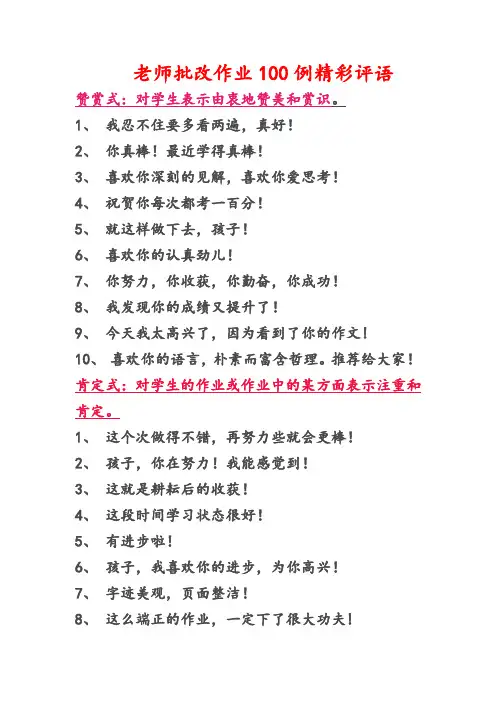 老师批改作业100例精彩评语

赞赏式：对学生表示由衷地赞美和赏识。

1、 我忍不住要多看两遍，真好！

2、 你真棒！最近学得真棒！

3、 喜欢你深刻的见解，喜欢你爱思考！

4、 祝贺你每次都考一百分！

5、 就这样做下去，孩子！

6、 喜欢你的认真劲儿！

7、 你努力，你收获，你勤奋，你成功！

8、 我发现你的成绩又提升了！

9、 今天我太高兴了，因为看到了你的作文！

10、 喜欢你的语言，朴素而富含哲理。推荐给大家！

肯定式：对学生的作业或作业中的某方面表示注重和肯定。

1、 这个次做得不错，再努力些就会更棒！

2、 孩子，你在努力！我能感觉到！

3、 这就是耕耘后的收获！

4、 这段时间学习状态很好！

5、 有进步啦！

6、 孩子，我喜欢你的进步，为你高兴！

7、 字迹美观，页面整洁！

8、 这么端正的作业，一定下了很大功夫！